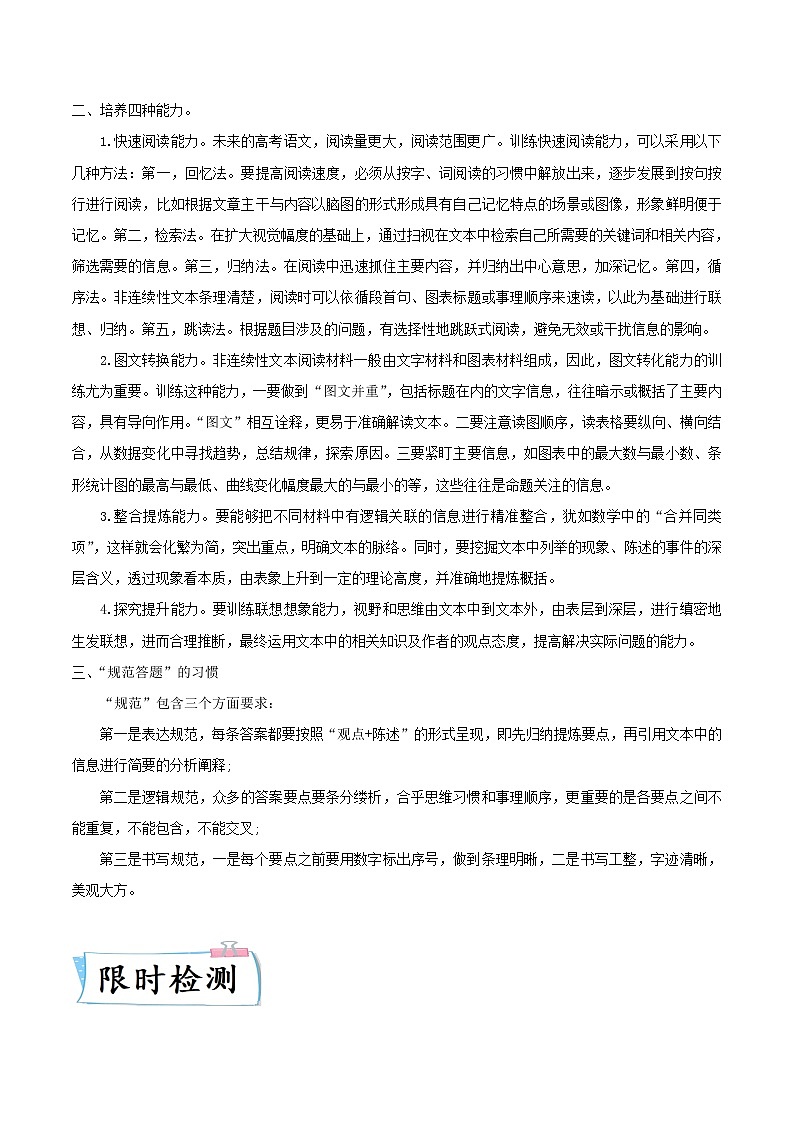 二、培养四种能力。

1.快速阅读能力。未来的高考语文，阅读量更大，阅读范围更广。训练快速阅读能力，可以采用以下几种方法：第一，回忆法。要提高阅读速度，必须从按字、词阅读的习惯中解放出来，逐步发展到按句按行进行阅读，比如根据文章主干与内容以脑图的形式形成具有自己记忆特点的场景或图像，形象鲜明便于记忆。第二，检索法。在扩大视觉幅度的基础上，通过扫视在文本中检索自己所需要的关键词和相关内容，筛选需要的信息。第三，归纳法。在阅读中迅速抓住主要内容，并归纳出中心意思，加深记忆。第四，循序法。非连续性文本条理清楚，阅读时可以依循段首句、图表标题或事理顺序来速读，以此为基础进行联想、归纳。第五，跳读法。根据题目涉及的问题，有选择性地跳跃式阅读，避免无效或干扰信息的影响。

2.图文转换能力。非连续性文本阅读材料一般由文字材料和图表材料组成，因此，图文转化能力的训练尤为重要。训练这种能力，一要做到“图文并重”，包括标题在内的文字信息，往往暗示或概括了主要内容，具有导向作用。“图文”相互诠释，更易于准确解读文本。二要注意读图顺序，读表格要纵向、横向结合，从数据变化中寻找趋势，总结规律，探索原因。三要紧盯主要信息，如图表中的最大数与最小数、条形统计图的最高与最低、曲线变化幅度最大的与最小的等，这些往往是命题关注的信息。

3.整合提炼能力。要能够把不同材料中有逻辑关联的信息进行精准整合，犹如数学中的“合并同类项”，这样就会化繁为简，突出重点，明确文本的脉络。同时，要挖掘文本中列举的现象、陈述的事件的深层含义，透过现象看本质，由表象上升到一定的理论高度，并准确地提炼概括。

4.探究提升能力。要训练联想想象能力，视野和思维由文本中到文本外，由表层到深层，进行缜密地生发联想，进而合理推断，最终运用文本中的相关知识及作者的观点态度，提高解决实际问题的能力。

三、“规范答题”的习惯

“规范”包含三个方面要求：

第一是表达规范，每条答案都要按照“观点+陈述”的形式呈现，即先归纳提炼要点，再引用文本中的信息进行简要的分析阐释；

第二是逻辑规范，众多的答案要点要条分缕析，合乎思维习惯和事理顺序，更重要的是各要点之间不能重复，不能包含，不能交叉；

第三是书写规范，一是每个要点之前要用数字标出序号，做到条理明晰，二是书写工整，字迹清晰，美观大方。

限时检测